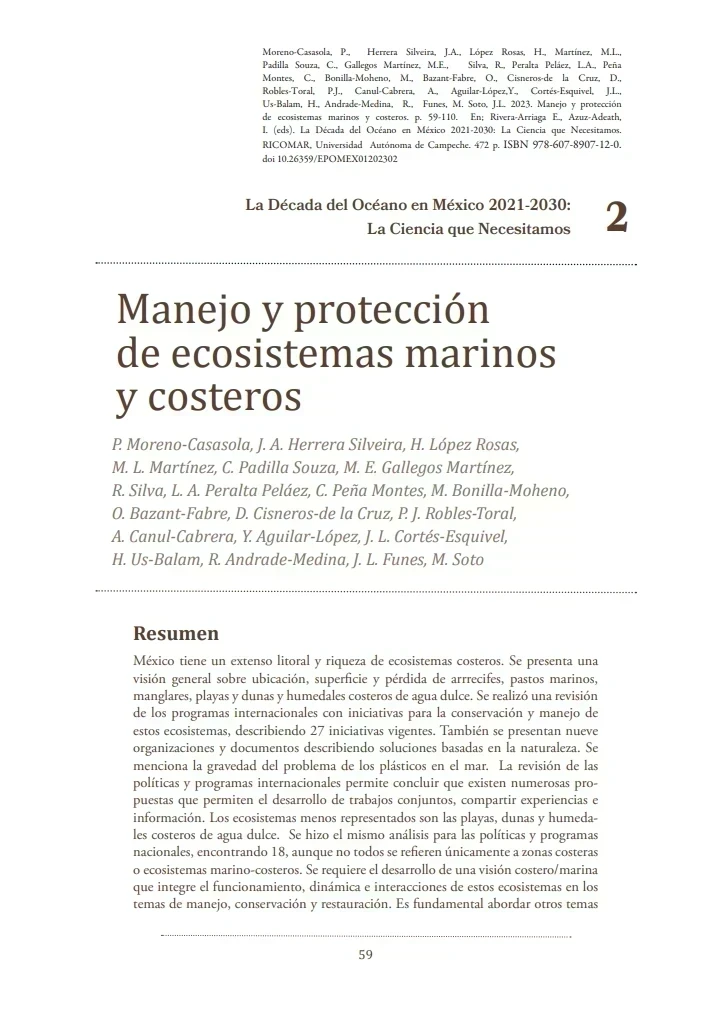 Moreno-Casasola, P., Herrera Silveira, J.A., López Rosas, H., Martínez, M.L., Padilla Souza, C., Gallegos Martínez, M.E., Silva, R., Peralta Peláez, L.A., Peña Montes, C., Bonilla-Moheno, M., Bazant-Fabre, O., Cisneros-de la Cruz, D., Robles-Toral, P.J., Canul-Cabrera, A., Aguilar-López,Y., Cortés-Esquivel, J.L., Us-Balam, H., Andrade-Medina, R., Funes, M. Soto, J.L. 2023. Manejo y protección de ecosistemas marinos y costeros. p. 59-110. En; Rivera-Arriaga E., Azuz-Adeath, I. (eds). La Década del Océano en México 2021-2030: La Ciencia que Necesitamos. RICOMAR, Universidad Autónoma de Campeche. 472 p. ISBN 978-607-8907-12-0. doi 10.26359/EPOMEX01202302

La Década del Océano en México 2021-2030:
La Ciencia que Necesitamos

2

Manejo y protección de ecosistemas marinos y costeros

P. Moreno-Casasola, J. A. Herrera Silveira, H. López Rosas, M. L. Martínez, C. Padilla Souza, M. E. Gallegos Martínez, R. Silva, L. A. Peralta Peláez, C. Peña Montes, M. Bonilla-Moheno, O. Bazant-Fabre, D. Cisneros-de la Cruz, P. J. Robles-Toral, A. Canul-Cabrera, Y. Aguilar-López, J. L. Cortés-Esquivel, H. Us-Balam, R. Andrade-Medina, J. L. Funes, M. Soto

Resumen

México tiene un extenso litoral y riqueza de ecosistemas costeros. Se presenta una visión general sobre ubicación, superficie y pérdida de arrrecifes, pastos marinos, manglares, playas y dunas y humedales costeros de agua dulce. Se realizó una revisión de los programas internacionales con iniciativas para la conservación y manejo de estos ecosistemas, describiendo 27 iniciativas vigentes. También se presentan nueve organizaciones y documentos describiendo soluciones basadas en la naturaleza. Se menciona la gravedad del problema de los plásticos en el mar. La revisión de las políticas y programas internacionales permite concluir que existen numerosas propuestas que permiten el desarrollo de trabajos conjuntos, compartir experiencias e información. Los ecosistemas menos representados son las playas, dunas y humedales costeros de agua dulce. Se hizo el mismo análisis para las políticas y programas nacionales, encontrando 18, aunque no todos se refieren únicamente a zonas costeras o ecosistemas marino-costeros. Se requiere el desarrollo de una visión costero/marina que integre el funcionamiento, dinámica e interacciones de estos ecosistemas en los temas de manejo, conservación y restauración. Es fundamental abordar otros temas

59